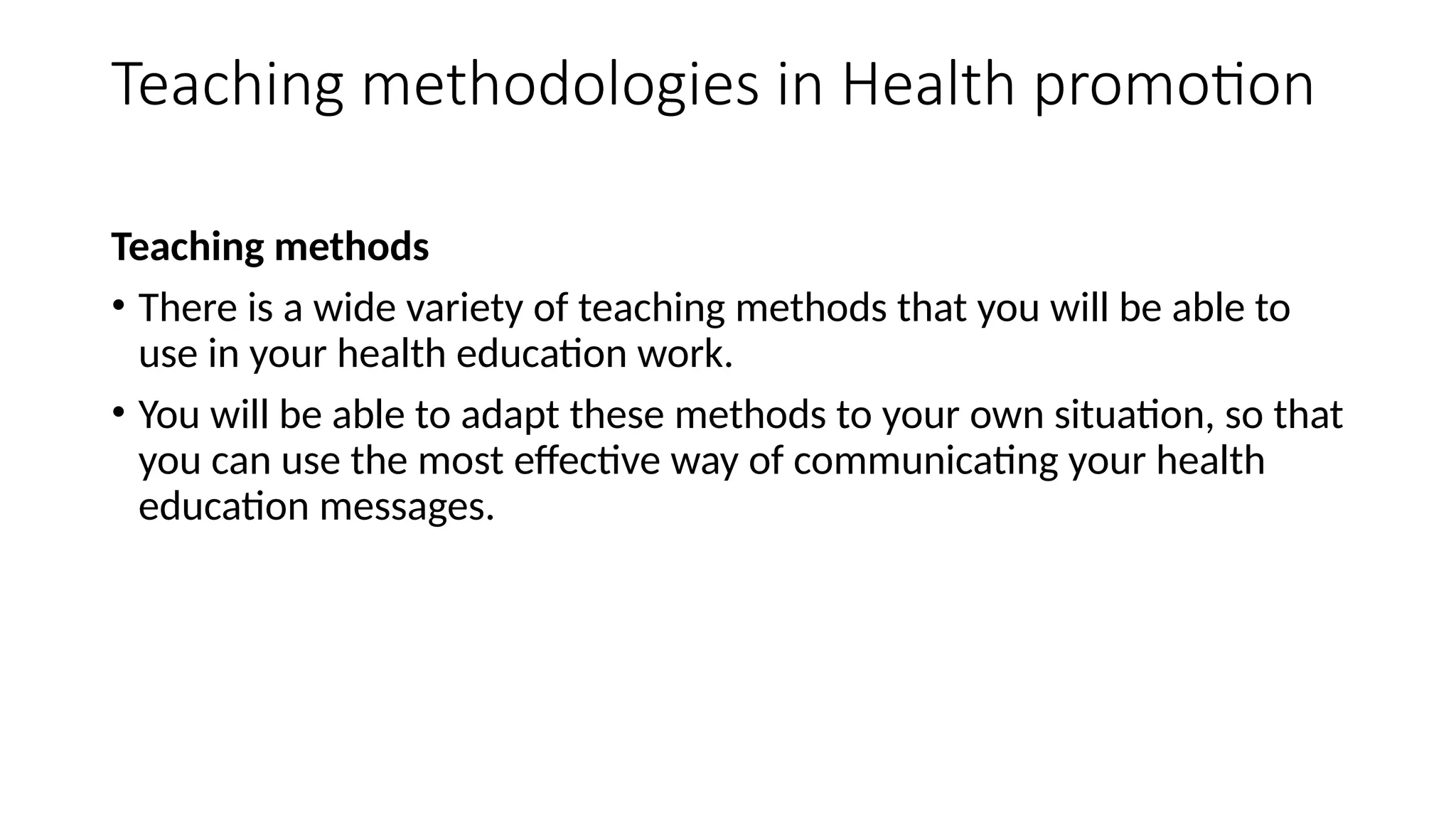 Teaching methodologies in Health promotion

Teaching methods

• There is a wide variety of teaching methods that you will be able to use in your health education work.

• You will be able to adapt these methods to your own situation, so that you can use the most effective way of communicating your health education messages.